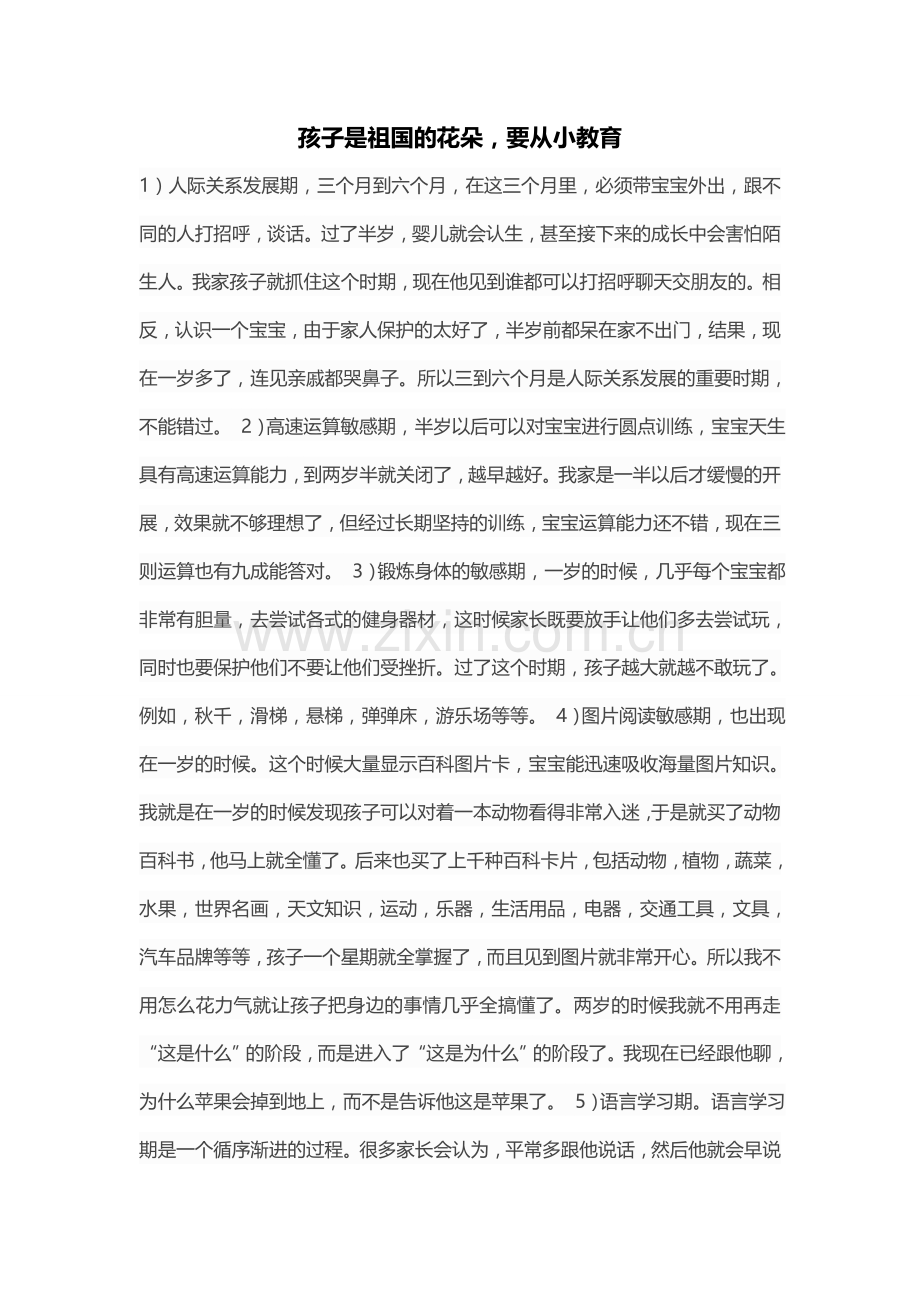 孩子是祖国的花朵，要从小教育

1）人际关系发展期，三个月到六个月，在这三个月里，必须带宝宝外出，跟不同的人打招呼，谈话。过了半岁，婴儿就会认生，甚至接下来的成长中会害怕陌生人。我家孩子就抓住这个时期，现在他见到谁都可以打招呼聊天交朋友的。相反，认识一个宝宝，由于家人保护的太好了，半岁前都呆在家不出门，结果，现在一岁多了，连见亲戚都哭鼻子。所以三到六个月是人际关系发展的重要时期，不能错过。 2）高速运算敏感期，半岁以后可以对宝宝进行圆点训练，宝宝天生具有高速运算能力，到两岁半就关闭了，越早越好。我家是一半以后才缓慢的开展，效果就不够理想了，但经过长期坚持的训练，宝宝运算能力还不错，现在三则运算也有九成能答对。 3）锻炼身体的敏感期，一岁的时候，几乎每个宝宝都非常有胆量，去尝试各式的健身器材，这时候家长既要放手让他们多去尝试玩，同时也要保护他们不要让他们受挫折。过了这个时期，孩子越大就越不敢玩了。例如，秋千，滑梯，悬梯，弹弹床，游乐场等等。 4）图片阅读敏感期，也出现在一岁的时候。这个时候大量显示百科图片卡，宝宝能迅速吸收海量图片知识。我就是在一岁的时候发现孩子可以对着一本动物看得非常入迷，于是就买了动物百科书，他马上就全懂了。后来也买了上千种百科卡片，包括动物，植物，蔬菜，水果，世界名画，天文知识，运动，乐器，生活用品，电器，交通工具，文具，汽车品牌等等，孩子一个星期就全掌握了，而且见到图片就非常开心。所以我不用怎么花力气就让孩子把身边的事情几乎全搞懂了。两岁的时候我就不用再走“这是什么”的阶段，而是进入了“这是为什么”的阶段了。我现在已经跟他聊，为什么苹果会掉到地上，而不是告诉他这是苹果了。 5）语言学习期。语言学习期是一个循序渐进的过程。很多家长会认为，平常多跟他说话，然后他就会早说

www.zixin.com.cn